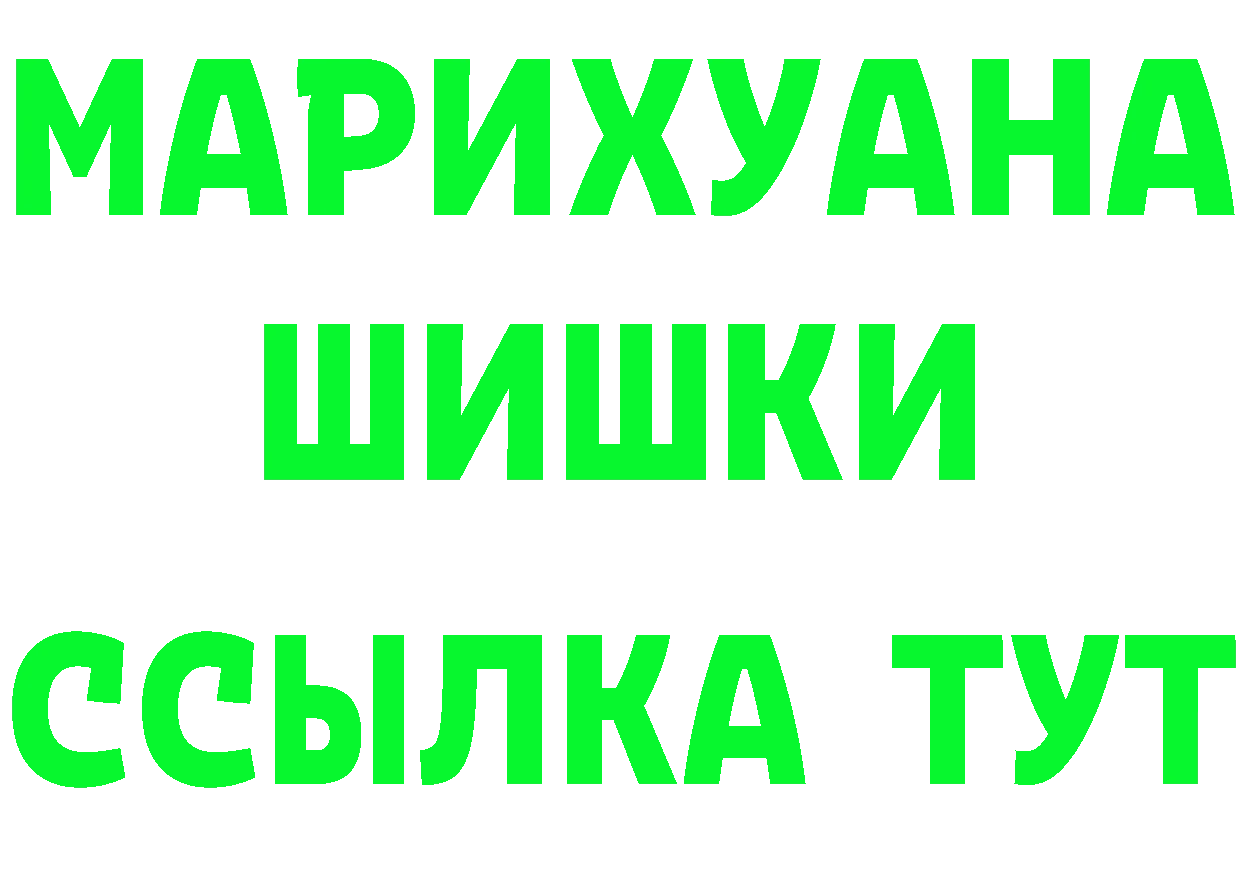 МАРИХУАНА
ШИШКИ
ССЫЛКА ТУТ